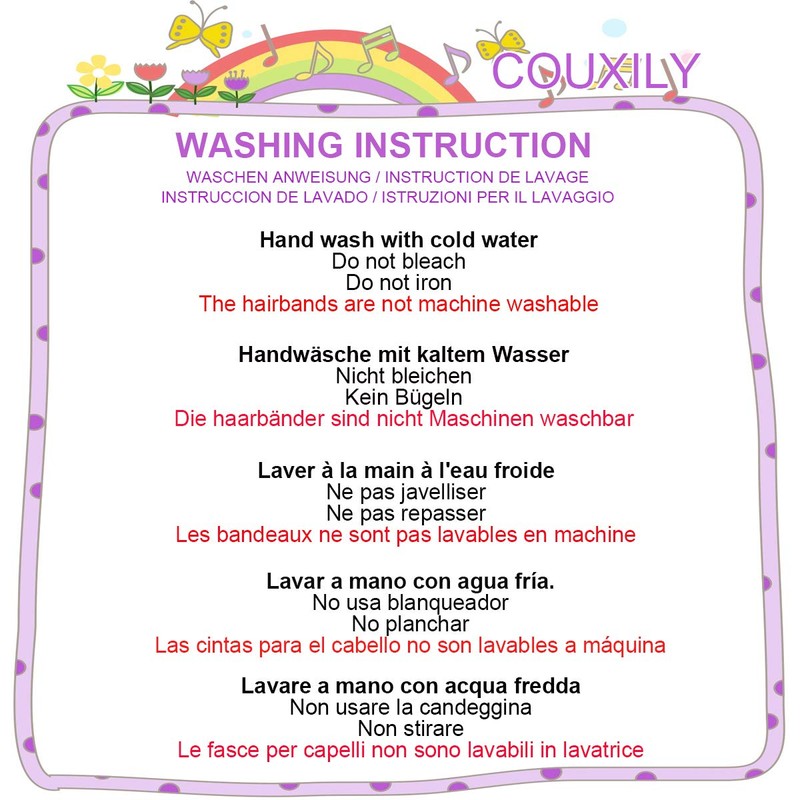 COUXILY

WASHING INSTRUCTION

WASCHEN ANWEISUNG / INSTRUCTION DE LAVAGE
INSTRUCCION DE LAVADO / ISTRUZIONI PER IL LAVAGGIO

Hand wash with cold water
Do not bleach
Do not iron
The hairbands are not machine washable

Handwäsche mit kaltem Wasser
Nicht bleichen
Kein Bügeln
Die haarbänder sind nicht Maschinen waschbar

Laver à la main à l'eau froide
Ne pas javelliser
Ne pas repasser
Les bandeaux ne sont pas lavables en machine

Lavar a mano con agua fría.
No usa blanqueador
No planchar
Las cintas para el cabello no son lavables a máquina

Lavare a mano con acqua fredda
Non usare la candeggina
Non stirare
Le fasce per capelli non sono lavabili in lavatrice